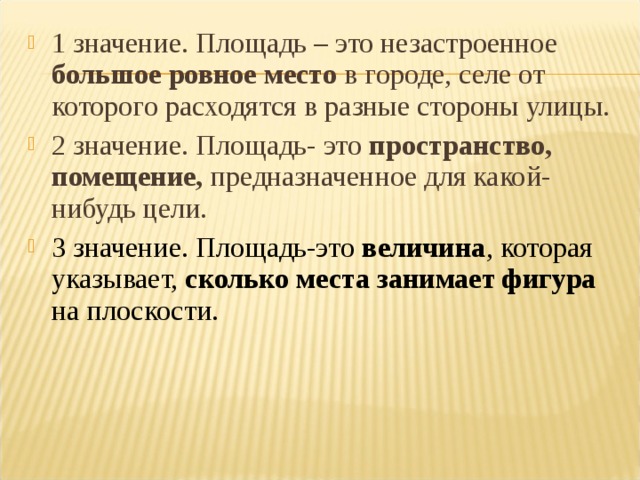 1 значение. Площадь – это незастроенное большое ровное место в городе, селе от которого расходятся в разные стороны улицы.

2 значение. Площадь- это пространство, помещение, предназначенное для какой-нибудь цели.

3 значение. Площадь-это величина, которая указывает, сколько места занимает фигура на плоскости.